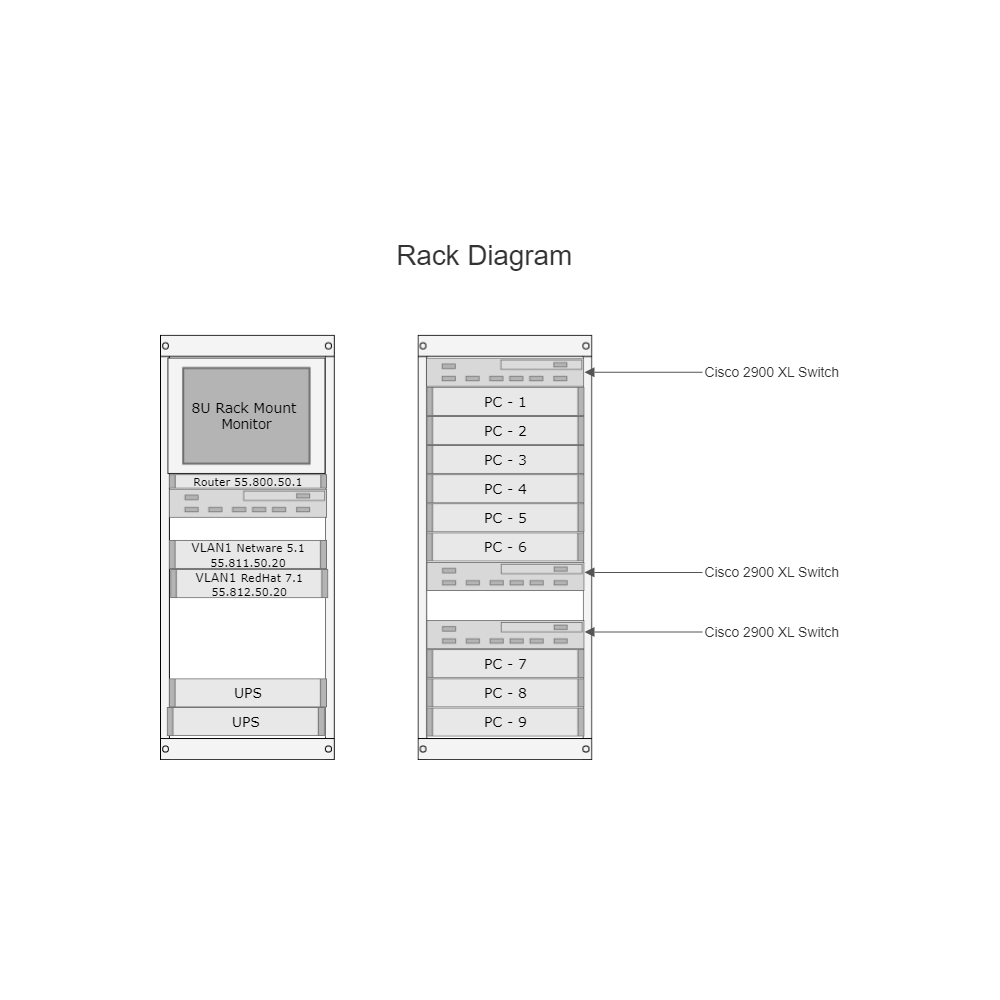 Rack Diagram

8U Rack Mount Monitor

Router 55.800.50.1

VLAN1 Netware 5.1
55.811.50.20

VLAN1 RedHat 7.1
55.812.50.20

UPS

UPS

Cisco 2900 XL Switch

PC - 1

PC - 2

PC - 3

PC - 4

PC - 5

PC - 6

Cisco 2900 XL Switch

Cisco 2900 XL Switch

PC - 7

PC - 8

PC - 9